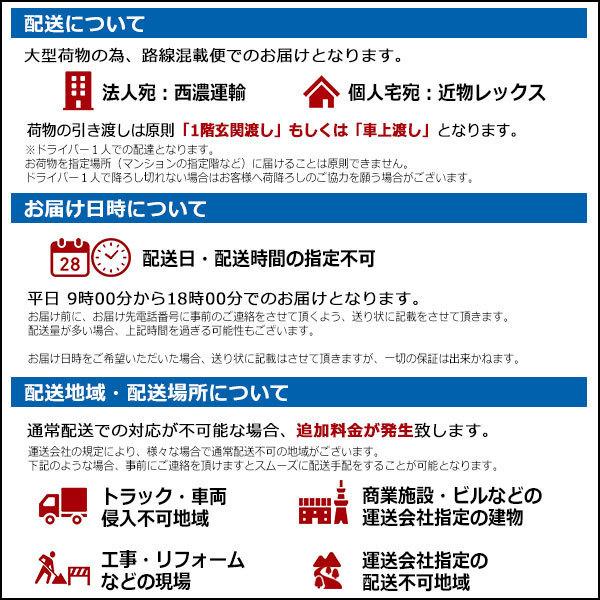 配送について

大型荷物の為、路線混載便でのお届けとなります。

法人宛：西濃運輸

個人宅宛：近物レックス

荷物の引き渡しは原則「1階玄関渡し」もしくは「車上渡し」となります。
※ドライバー１人での配達となります。
お荷物を指定場所（マンションの指定階など）に届けることは原則できません。
ドライバー１人で降ろし切れない場合はお客様へ荷降ろしのご協力を願う場合がございます。

お届け日時について

28

配送日・配送時間の指定不可

平日 9時00分から18時00分でのお届けとなります。
お届け前に、お届け先電話番号に事前のご連絡をさせて頂くよう、送り状に記載をさせて頂きます。
配送量が多い場合、上記時間を過ぎる可能性もございます。

お届け日時をご希望いただいた場合、送り状に記載はさせて頂きますが、一切の保証は出来かねます。

配送地域・配送場所について

通常配送での対応が不可能な場合、追加料金が発生致します。
運送会社の規定により、様々な場合で通常配送不可の地域がございます。
下記のような場合、事前にご連絡を頂けますとスムーズに配送手配をすることが可能となります。

トラック・車両
侵入不可地域

商業施設・ビルなどの
運送会社指定の建物

工事・リフォーム
などの現場

運送会社指定の
配送不可地域